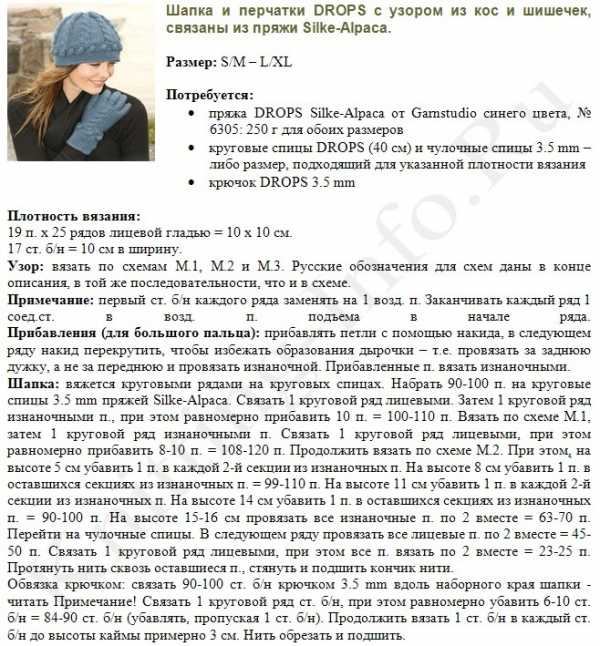 Шапка и перчатки DROPS с узором из кос и шишечек, связаны из пряжи Silke-Alpaca.

Размер: S/M – L/XL

Потребуется:
• пряжа DROPS Silke-Alpaca от Garnstudio синего цвета, № 6305: 250 г для обоих размеров
• круговые спицы DROPS (40 см) и чулочные спицы 3.5 mm – либо размер, подходящий для указанной плотности вязания
• крючок DROPS 3.5 mm

Плотность вязания:
19 п. х 25 рядов лицевой гладью = 10 х 10 см.
17 ст. б/н = 10 см в ширину.
Узор: вязать по схемам М.1, М.2 и М.3. Русские обозначения для схем даны в конце описания, в той же последовательности, что и в схеме.
Примечание: первый ст. б/н каждого ряда заменять на 1 возд. п. Заканчивать каждый ряд 1 соед.ст. в возд. п. подъема в начале ряда.
Прибавления (для большого пальца): прибавлять петли с помощью накида, в следующем ряду накид перекрутить, чтобы избежать образования дырочки – т.е. провязать за заднюю дужку, а не за переднюю и провязать изнаночной. Прибавленные п. вязать изнаночными.
Шапка: вяжется круговыми рядами на круговых спицах. Набрать 90-100 п. на круговые спицы 3.5 mm пряжей Silke-Alpaca. Связать 1 круговой ряд лицевыми. Затем 1 круговой ряд изнаночными п., при этом равномерно прибавить 10 п. = 100-110 п. Вязать по схеме М.1, затем 1 круговой ряд изнаночными п. Связать 1 круговой ряд лицевыми, при этом равномерно прибавить 8-10 п. = 108-120 п. Продолжить вязать по схеме М.2. При этом, на высоте 5 см убавить 1 п. в каждой 2-й секции из изнаночных п. На высоте 8 см убавить 1 п. в оставшихся секциях из изнаночных п. = 99-110 п. На высоте 11 см убавить 1 п. в каждой 2-й секции из изнаночных п. На высоте 14 см убавить 1 п. в оставшихся секциях из изнаночных п. = 90-100 п. На высоте 15-16 см провязать все изнаночные п. по 2 вместе = 63-70 п. Перейти на чулочные спицы. В следующем ряду провязать все лицевые п. по 2 вместе = 45-50 п. Связать 1 круговой ряд лицевыми, при этом все п. вязать по 2 вместе = 23-25 п. Протянуть нить сквозь оставшиеся п., стянуть и подшить кончик нити.
Обвязка крючком: связать 90-100 ст. б/н крючком 3.5 mm вдоль наборного края шапки - читать Примечание! Связать 1 круговой ряд ст. б/н, при этом равномерно убавить 6-10 ст. б/н = 84-90 ст. б/н (убавлять, пропуская 1 ст. б/н). Продолжить вязать 1 ст. б/н в каждый ст. б/н до высоты каймы примерно 3 см. Нить обрезать и подшить.